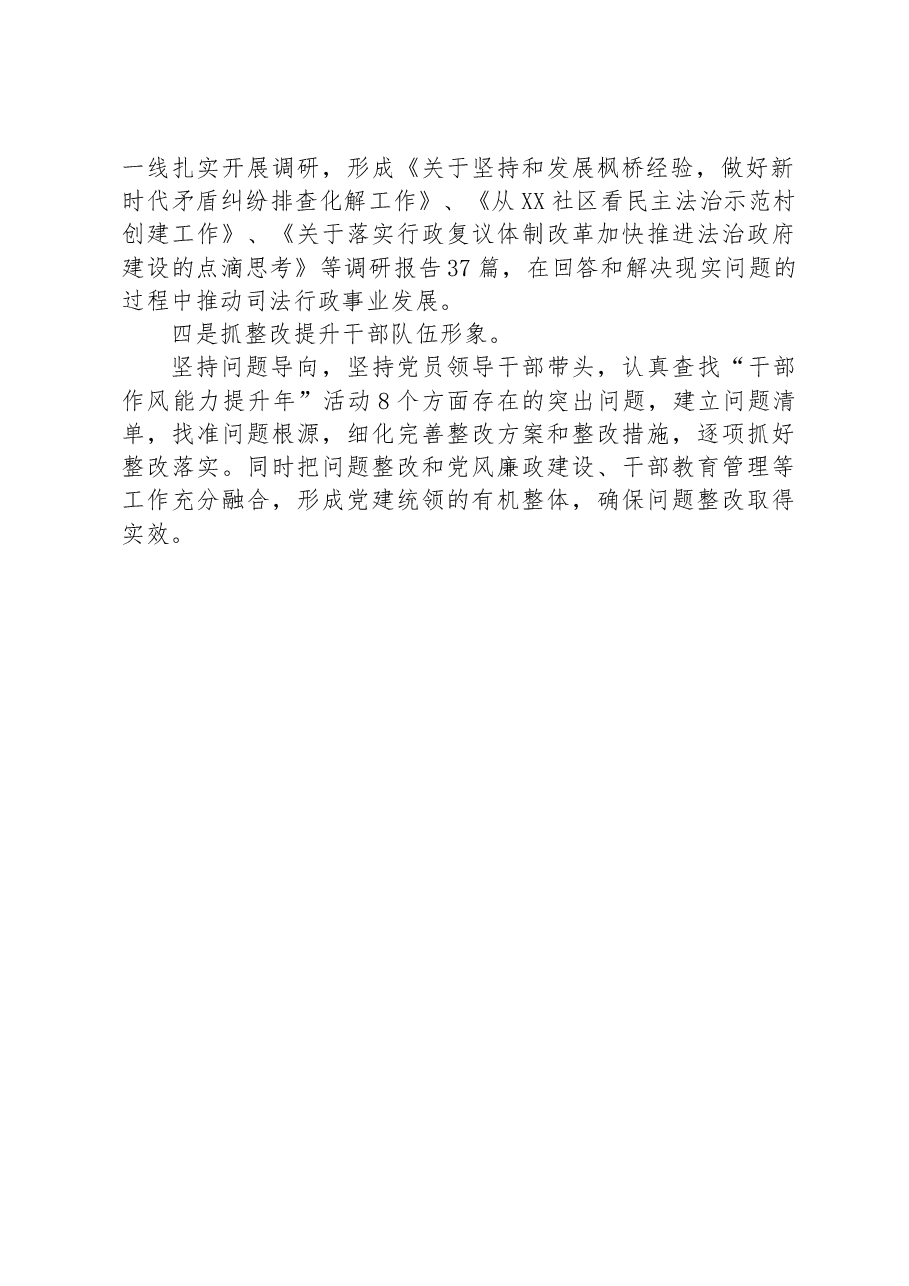 一线扎实开展调研，形成《关于坚持和发展枫桥经验，做好新时代矛盾纠纷排查化解工作》、《从XX社区看民主法治示范村创建工作》、《关于落实行政复议体制改革加快推进法治政府建设的点滴思考》等调研报告37篇，在回答和解决现实问题的过程中推动司法行政事业发展。

四是抓整改提升干部队伍形象。

坚持问题导向，坚持党员领导干部带头，认真查找“干部作风能力提升年”活动8个方面存在的突出问题，建立问题清单，找准问题根源，细化完善整改方案和整改措施，逐项抓好整改落实。同时把问题整改和党风廉政建设、干部教育管理等工作充分融合，形成党建统领的有机整体，确保问题整改取得实效。